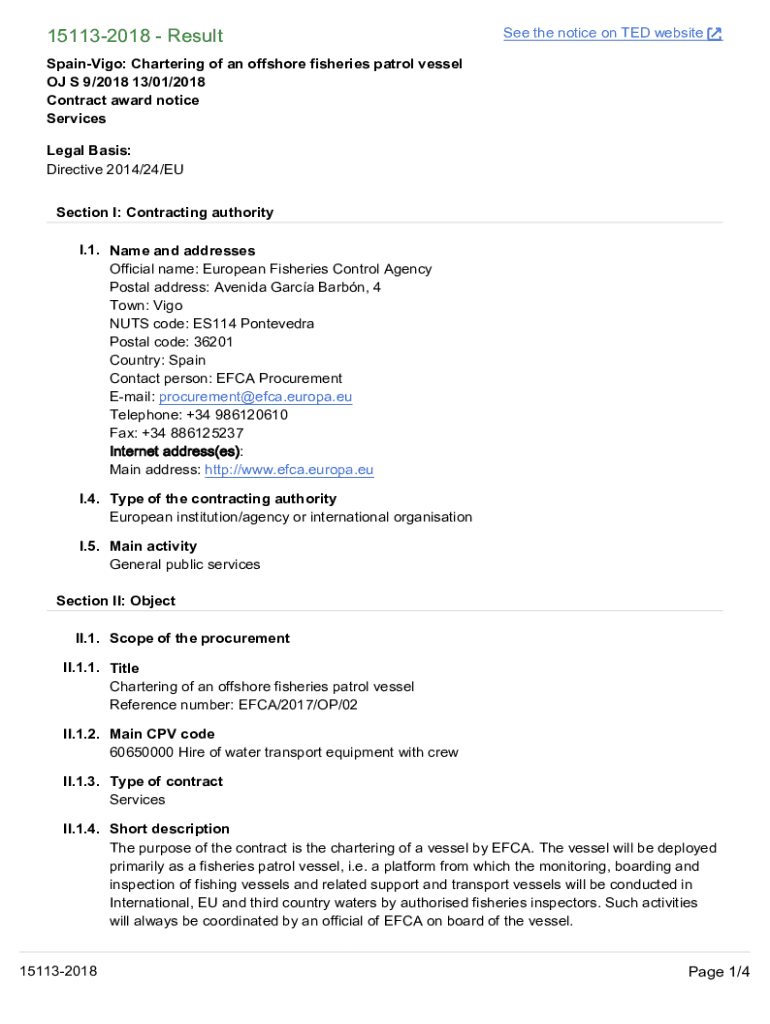 15113-2018 - Result

See the notice on TED website

Spain-Vigo: Chartering of an offshore fisheries patrol vessel
OJ S 9/2018 13/01/2018
Contract award notice
Services

Legal Basis:
Directive 2014/24/EU

Section I: Contracting authority

I.1. Name and addresses
Official name: European Fisheries Control Agency
Postal address: Avenida García Barbón, 4
Town: Vigo
NUTS code: ES114 Pontevedra
Postal code: 36201
Country: Spain
Contact person: EFCA Procurement
E-mail: procurement@efca.europa.eu
Telephone: +34 986120610
Fax: +34 886125237
Internet address(es):
Main address: http://www.efca.europa.eu

I.4. Type of the contracting authority
European institution/agency or international organisation

I.5. Main activity
General public services

Section II: Object

II.1. Scope of the procurement

II.1.1. Title
Chartering of an offshore fisheries patrol vessel
Reference number: EFCA/2017/OP/02

II.1.2. Main CPV code
60650000 Hire of water transport equipment with crew

II.1.3. Type of contract
Services

II.1.4. Short description
The purpose of the contract is the chartering of a vessel by EFCA. The vessel will be deployed primarily as a fisheries patrol vessel, i.e. a platform from which the monitoring, boarding and inspection of fishing vessels and related support and transport vessels will be conducted in International, EU and third country waters by authorised fisheries inspectors. Such activities will always be coordinated by an official of EFCA on board of the vessel.

15113-2018

Page 1/4